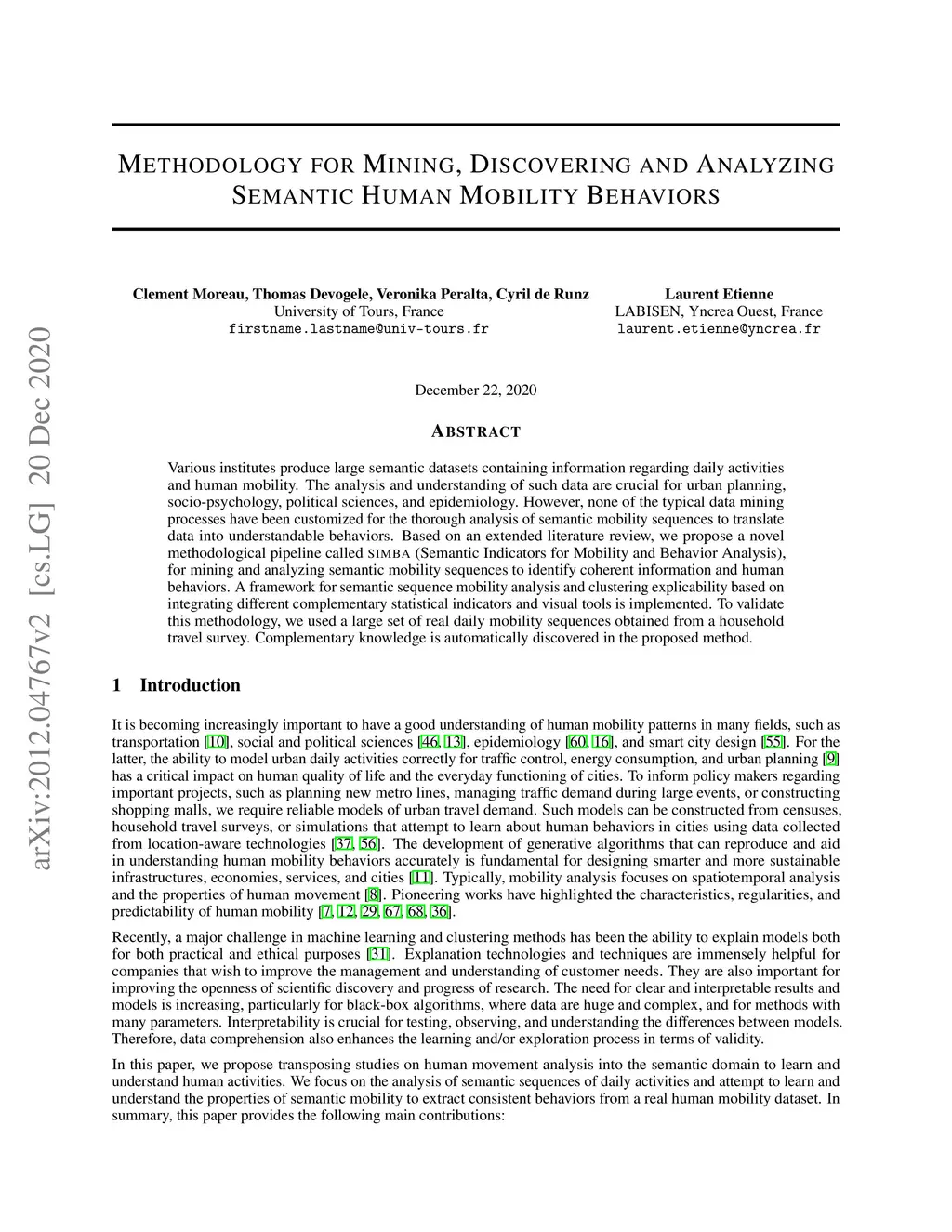 arXiv:2012.04767v2 [cs.LG] 20 Dec 2020

METHODOLOGY FOR MINING, DISCOVERING AND ANALYZING SEMANTIC HUMAN MOBILITY BEHAVIORS

Clement Moreau, Thomas Devogele, Veronika Peralta, Cyril de Runz
University of Tours, France
firstname.lastname@univ-tours.fr

Laurent Etienne
LABISEN, Yncrea Ouest, France
laurent.etienne@yncrea.fr

December 22, 2020

ABSTRACT

Various institutes produce large semantic datasets containing information regarding daily activities and human mobility. The analysis and understanding of such data are crucial for urban planning, socio-psychology, political sciences, and epidemiology. However, none of the typical data mining processes have been customized for the thorough analysis of semantic mobility sequences to translate data into understandable behaviors. Based on an extended literature review, we propose a novel methodological pipeline called SIMBA (Semantic Indicators for Mobility and Behavior Analysis), for mining and analyzing semantic mobility sequences to identify coherent information and human behaviors. A framework for semantic sequence mobility analysis and clustering explicability based on integrating different complementary statistical indicators and visual tools is implemented. To validate this methodology, we used a large set of real daily mobility sequences obtained from a household travel survey. Complementary knowledge is automatically discovered in the proposed method.

1 Introduction

It is becoming increasingly important to have a good understanding of human mobility patterns in many fields, such as transportation [10], social and political sciences [46, 13], epidemiology [60, 16], and smart city design [55]. For the latter, the ability to model urban daily activities correctly for traffic control, energy consumption, and urban planning [9] has a critical impact on human quality of life and the everyday functioning of cities. To inform policy makers regarding important projects, such as planning new metro lines, managing traffic demand during large events, or constructing shopping malls, we require reliable models of urban travel demand. Such models can be constructed from censuses, household travel surveys, or simulations that attempt to learn about human behaviors in cities using data collected from location-aware technologies [37, 56]. The development of generative algorithms that can reproduce and aid in understanding human mobility behaviors accurately is fundamental for designing smarter and more sustainable infrastructures, economies, services, and cities [11]. Typically, mobility analysis focuses on spatiotemporal analysis and the properties of human movement [8]. Pioneering works have highlighted the characteristics, regularities, and predictability of human mobility [7, 12, 29, 67, 68, 36].

Recently, a major challenge in machine learning and clustering methods has been the ability to explain models both for both practical and ethical purposes [31]. Explanation technologies and techniques are immensely helpful for companies that wish to improve the management and understanding of customer needs. They are also important for improving the openness of scientific discovery and progress of research. The need for clear and interpretable results and models is increasing, particularly for black-box algorithms, where data are huge and complex, and for methods with many parameters. Interpretability is crucial for testing, observing, and understanding the differences between models. Therefore, data comprehension also enhances the learning and/or exploration process in terms of validity.

In this paper, we propose transposing studies on human movement analysis into the semantic domain to learn and understand human activities. We focus on the analysis of semantic sequences of daily activities and attempt to learn and understand the properties of semantic mobility to extract consistent behaviors from a real human mobility dataset. In summary, this paper provides the following main contributions: